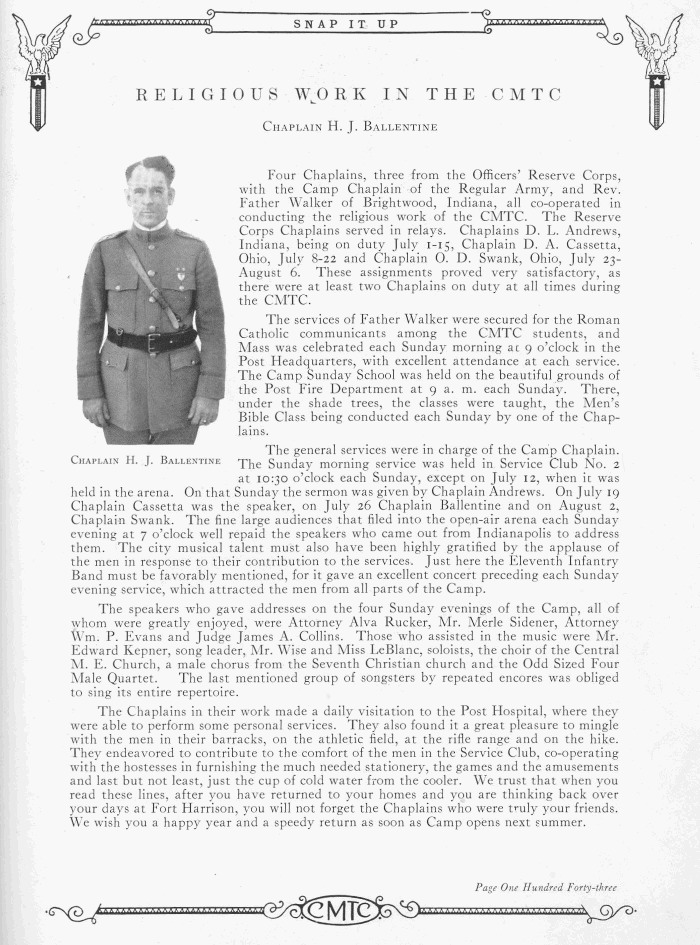 SNAP IT UP

RELIGIOUS WORK IN THE CMTC

Chaplain H. J. Ballentine

Chaplain H. J. Ballentine

Four Chaplains, three from the Officers' Reserve Corps, with the Camp Chaplain of the Regular Army, and Rev. Father Walker of Brightwood, Indiana, all co-operated in conducting the religious work of the CMTC. The Reserve Corps Chaplains served in relays. Chaplains D. L. Andrews, Indiana, being on duty July 1-15, Chaplain D. A. Cassetta, Ohio, July 8-22 and Chaplain O. D. Swank, Ohio, July 23-August 6. These assignments proved very satisfactory, as there were at least two Chaplains on duty at all times during the CMTC.

The services of Father Walker were secured for the Roman Catholic communicants among the CMTC students, and Mass was celebrated each Sunday morning at 9 o'clock in the Post Headquarters, with excellent attendance at each service. The Camp Sunday School was held on the beautiful grounds of the Post Fire Department at 9 a. m. each Sunday. There, under the shade trees, the classes were taught, the Men's Bible Class being conducted each Sunday by one of the Chaplains.

The general services were in charge of the Camp Chaplain. The Sunday morning service was held in Service Club No. 2 at 10:30 o'clock each Sunday, except on July 12, when it was held in the arena. On that Sunday the sermon was given by Chaplain Andrews. On July 19 Chaplain Cassetta was the speaker, on July 26 Chaplain Ballentine and on August 2, Chaplain Swank. The fine large audiences that filed into the open-air arena each Sunday evening at 7 o'clock well repaid the speakers who came out from Indianapolis to address them. The city musical talent must also have been highly gratified by the applause of the men in response to their contribution to the services. Just here the Eleventh Infantry Band must be favorably mentioned, for it gave an excellent concert preceding each Sunday evening service, which attracted the men from all parts of the Camp.

The speakers who gave addresses on the four Sunday evenings of the Camp, all of whom were greatly enjoyed, were Attorney Alva Rucker, Mr. Merle Sidener, Attorney Wm. P. Evans and Judge James A. Collins. Those who assisted in the music were Mr. Edward Kepner, song leader, Mr. Wise and Miss LeBlanc, soloists, the choir of the Central M. E. Church, a male chorus from the Seventh Christian church and the Odd Sized Four Male Quartet. The last mentioned group of songsters by repeated encores was obliged to sing its entire repertoire.

The Chaplains in their work made a daily visitation to the Post Hospital, where they were able to perform some personal services. They also found it a great pleasure to mingle with the men in their barracks, on the athletic field, at the rifle range and on the hike. They endeavored to contribute to the comfort of the men in the Service Club, co-operating with the hostesses in furnishing the much needed stationery, the games and the amusements and last but not least, just the cup of cold water from the cooler. We trust that when you read these lines, after you have returned to your homes and you are thinking back over your days at Fort Harrison, you will not forget the Chaplains who were truly your friends. We wish you a happy year and a speedy return as soon as Camp opens next summer.

Page One Hundred Forty-three

CMTC